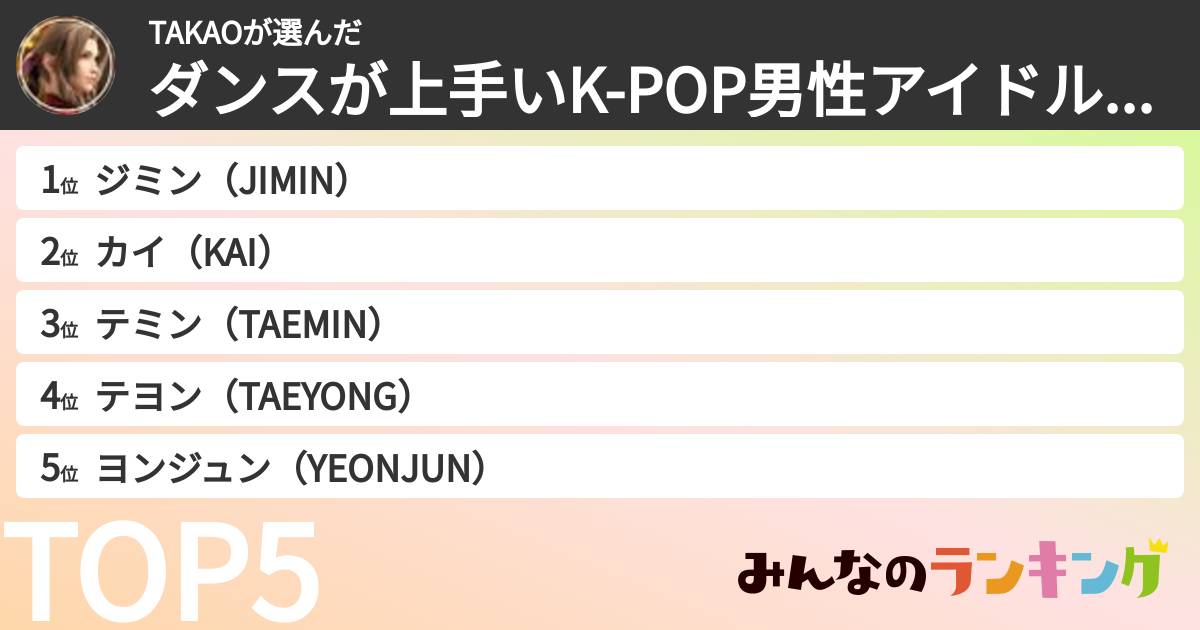 TAKAOが選んだ
ダンスが上手いK-POP男性アイドル...

1位 ジミン（JIMIN）
2位 カイ（KAI）
3位 テミン（TAEMIN）
4位 テヨン（TAEYONG）
5位 ヨンジュン（YEONJUN）

TOP5

みんなのランキング